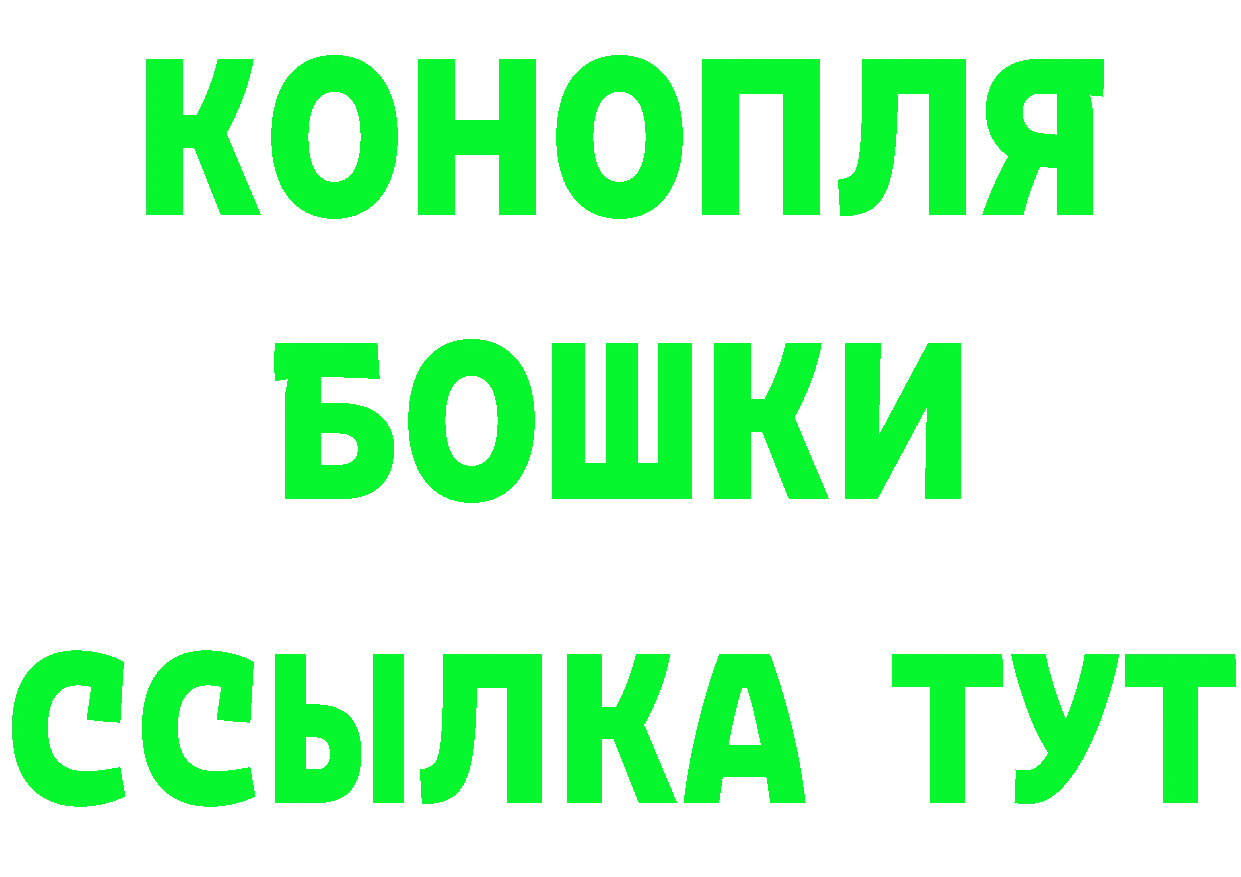 КОНОПЛЯ
БОШКИ
ССЫЛКА ТУТ